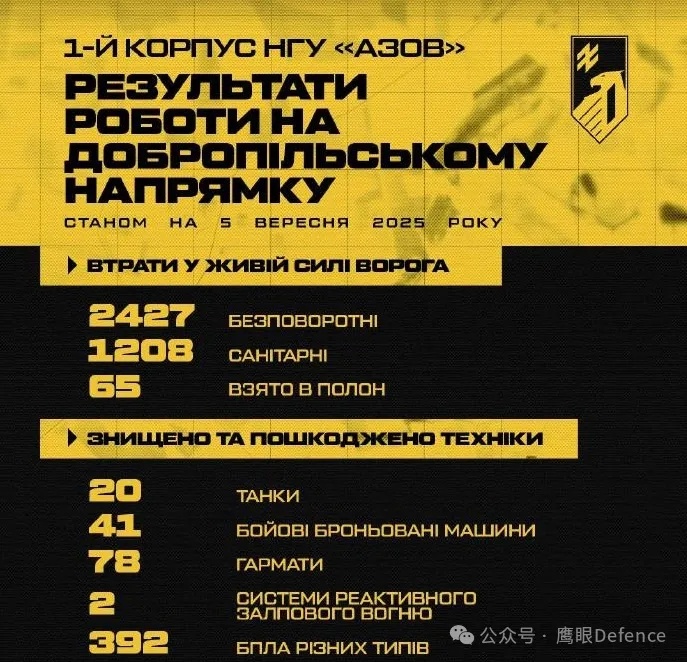 1-Й КОРПУС НГУ «АЗОВ»

РЕЗУЛЬТАТИ РОБОТИ НА ДОБРОПІЛЬСЬКОМУ НАПРЯМКУ

СТАНОМ НА 5 ВЕРЕСНЯ 2025 РОКУ

ВТРАТИ У ЖИВІЙ СИЛІ ВОРОГА

2427 БЕЗПОВОРОТНІ
1208 САНІТАРНІ
65 ВЗЯТО В ПОЛОН

ЗНИЩЕНО ТА ПОШКОДЖЕНО ТЕХНІКИ

20 ТАНКИ
41 БОЙОВІ БРОНЬОВАНІ МАШИНИ
78 ГАРМАТИ
2 СИСТЕМИ РЕАКТИВНОГО ЗАЛПОВОГО ВОГНЮ
392 БПЛА РІЗНИХ ТИПІВ

公众号 · 鹰眼Defence